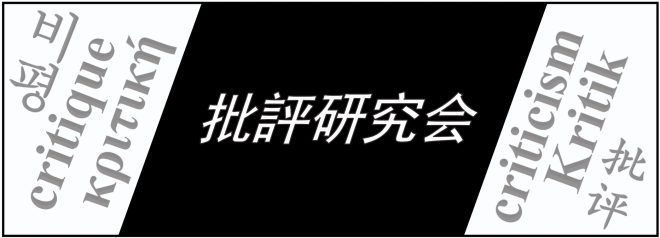 비평
critique
κριτική

批評研究会

criticism
Kritik
批评